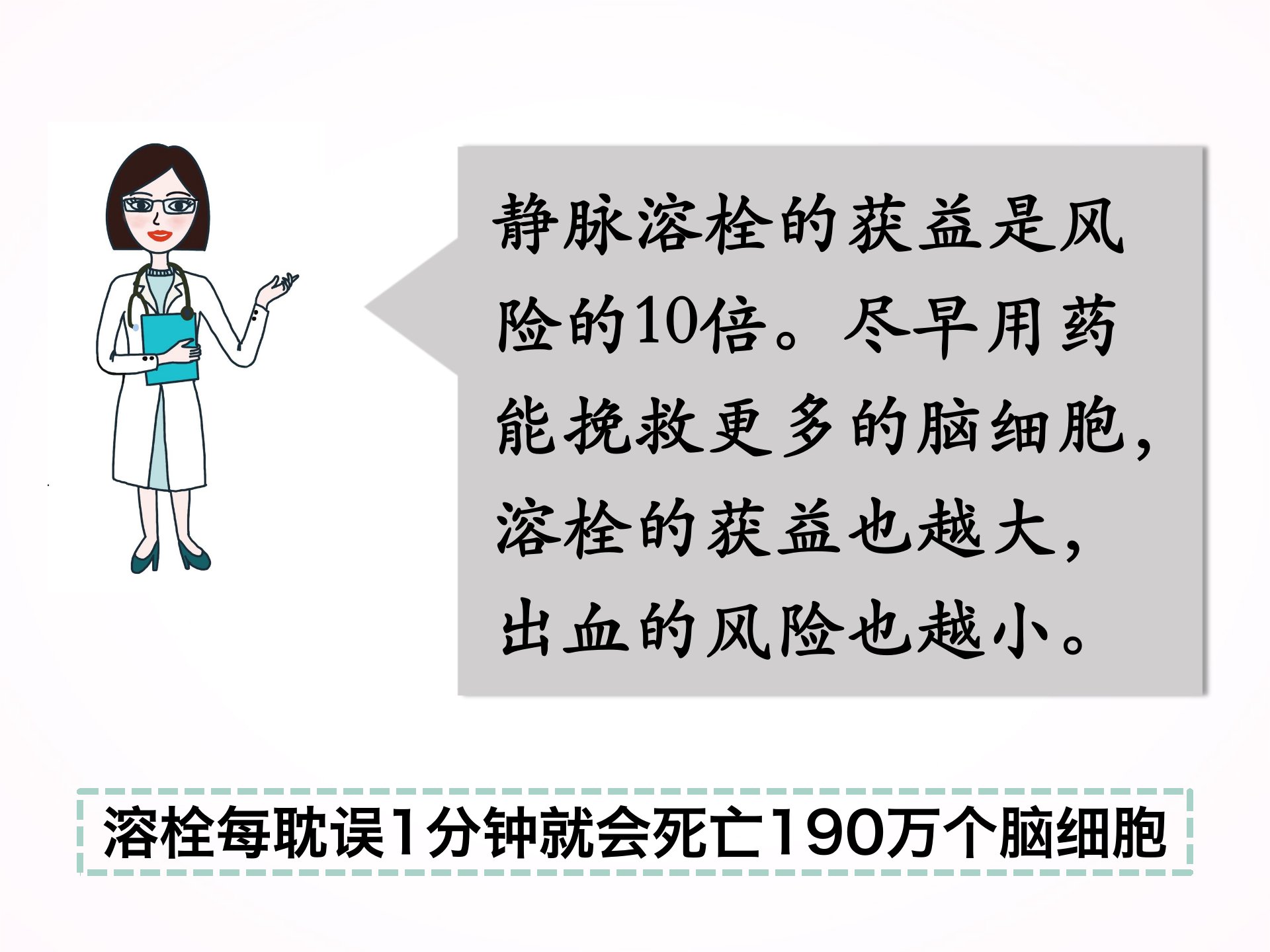 静脉溶栓的获益是风险的10倍。尽早用药能挽救更多的脑细胞，溶栓的获益也越大，出血的风险也越小。

溶栓每耽误1分钟就会死亡190万个脑细胞